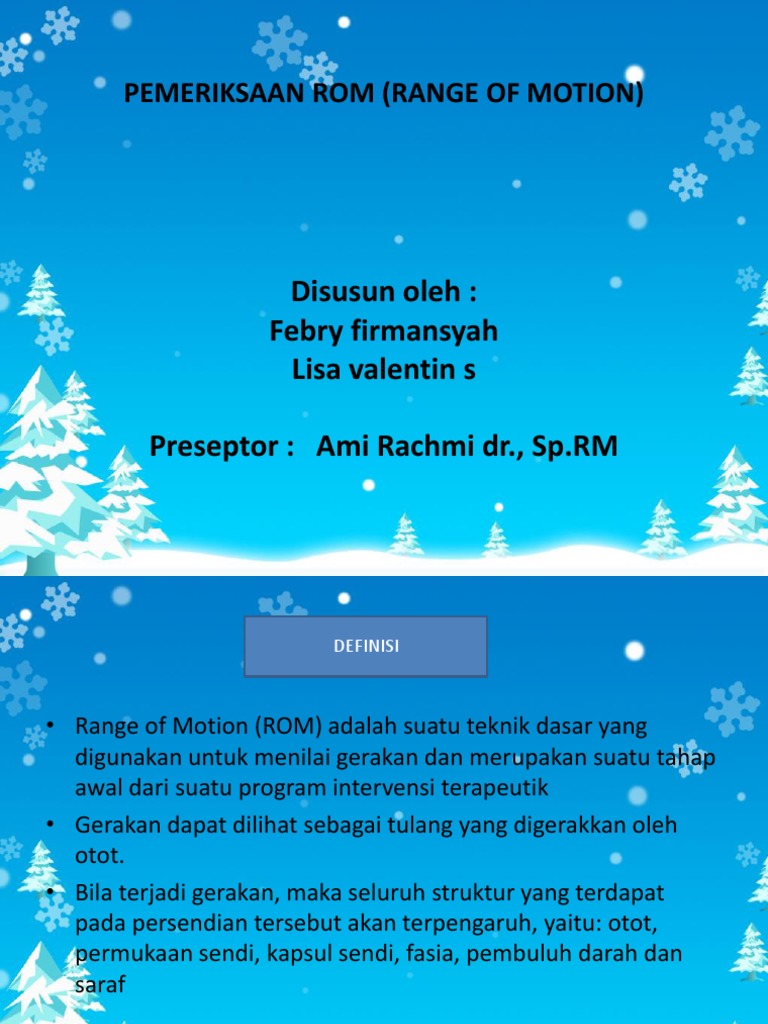 PEMERIKSAAN ROM (RANGE OF MOTION)

Disusun oleh :
Febry firmansyah
Lisa valentin s

Preseptor : Ami Rachmi dr., Sp.RM

DEFINISI

• Range of Motion (ROM) adalah suatu teknik dasar yang digunakan untuk menilai gerakan dan merupakan suatu tahap awal dari suatu program intervensi terapeutik
• Gerakan dapat dilihat sebagai tulang yang digerakkan oleh otot.
• Bila terjadi gerakan, maka seluruh struktur yang terdapat pada persendian tersebut akan terpengaruh, yaitu: otot, permukaan sendi, kapsul sendi, fasia, pembuluh darah dan saraf